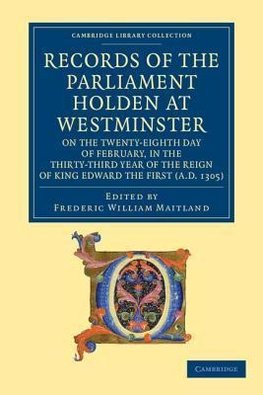 CAMBRIDGE LIBRARY COLLECTION

RECORDS OF THE PARLIAMENT HOLDEN AT WESTMINSTER

ON THE TWENTY-EIGHTH DAY OF FEBRUARY, IN THE THIRTY-THIRD YEAR OF THE REIGN OF KING EDWARD THE FIRST (A.D. 1305)

EDITED BY
FREDERIC WILLIAM MAITLAND

CAMBRIDGE